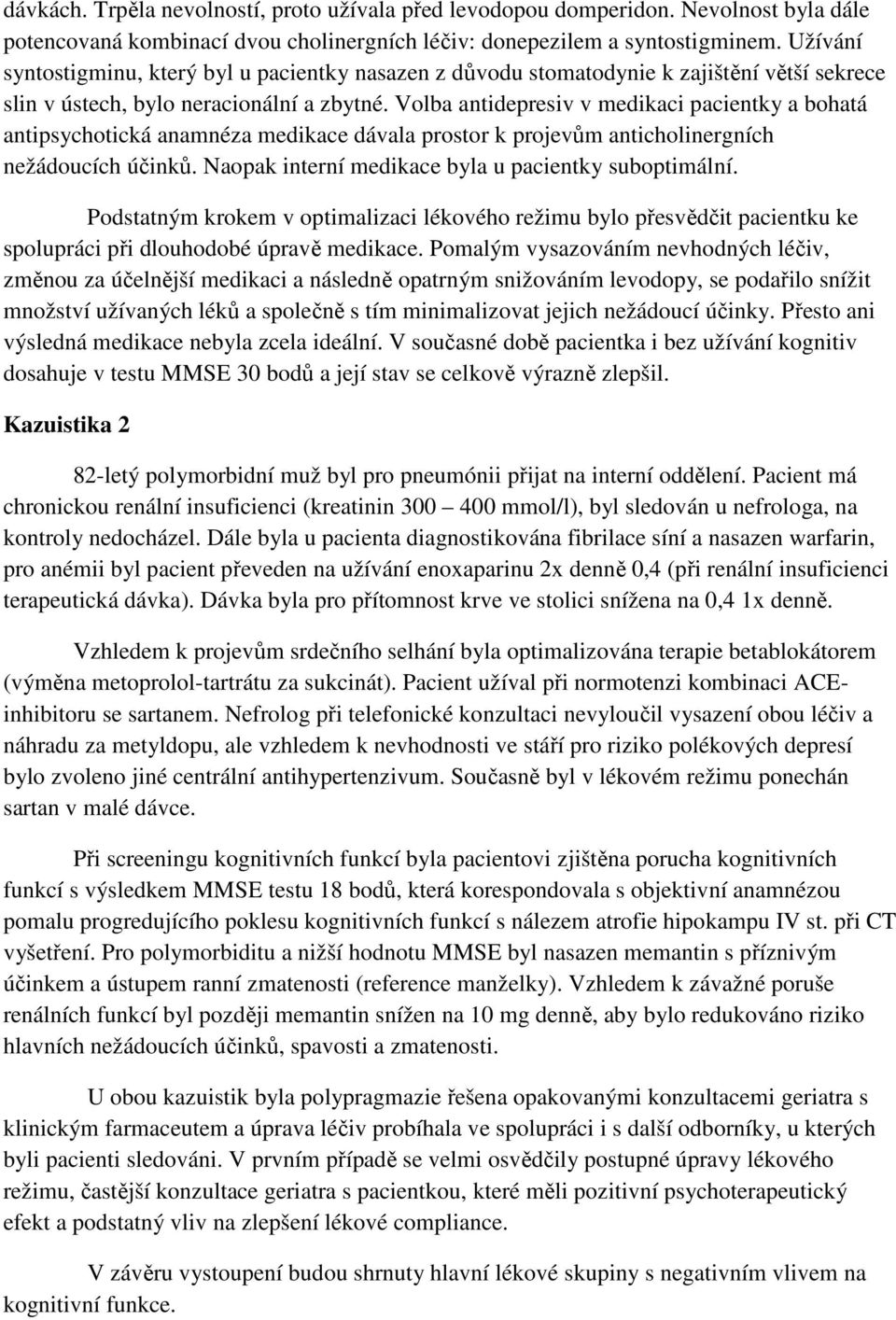 dávkách. Trpěla nevolností, proto užívala před levodopou domperidon. Nevolnost byla dále potencovaná kombinací dvou cholinergních léčiv: donepezilem a syntostigminem. Užívání syntostigminu, který byl u pacientky nasazen z důvodu stomatodynie k zajištění větší sekrece slin v ústech, bylo neracionální a zbytné. Volba antidepresiv v medikaci pacientky a bohatá antipsychotická anamnéza medikace dávala prostor k projevům anticholinergních nežádoucích účinků. Naopak interní medikace byla u pacientky suboptimální.

Podstatným krokem v optimalizaci lékového režimu bylo přesvědčit pacientku ke spolupráci při dlouhodobé úpravě medikace. Pomalým vysazováním nevhodných léčiv, změnou za účelnější medikaci a následně opatrným snižováním levodopy, se podařilo snížit množství užívaných léků a společně s tím minimalizovat jejich nežádoucí účinky. Přesto ani výsledná medikace nebyla zcela ideální. V současné době pacientka i bez užívání kognitiv dosahuje v testu MMSE 30 bodů a její stav se celkově výrazně zlepšil.

Kazuistika 2

82-letý polymorbidní muž byl pro pneumónii přijat na interní oddělení. Pacient má chronickou renální insuficienci (kreatinin 300 – 400 mmol/l), byl sledován u nefrologa, na kontroly nedocházel. Dále byla u pacienta diagnostikována fibrilace síní a nasazen warfarin, pro anémii byl pacient převeden na užívání enoxaparinu 2x denně 0,4 (při renální insuficienci terapeutická dávka). Dávka byla pro přítomnost krve ve stolici snížena na 0,4 1x denně.

Vzhledem k projevům srdečního selhání byla optimalizována terapie betablokátorem (výměna metoprolol-tartrátu za sukcinát). Pacient užíval při normotenzi kombinaci ACE-inhibitoru se sartanem. Nefrolog při telefonické konzultaci nevyloučil vysazení obou léčiv a náhradu za metyldopu, ale vzhledem k nevhodnosti ve stáří pro riziko polékových depresí bylo zvoleno jiné centrální antihypertenzivum. Současně byl v lékovém režimu ponechán sartan v malé dávce.

Při screeningu kognitivních funkcí byla pacientovi zjištěna porucha kognitivních funkcí s výsledkem MMSE testu 18 bodů, která korespondovala s objektivní anamnézou pomalu progredujícího poklesu kognitivních funkcí s nálezem atrofie hipokampu IV st. při CT vyšetření. Pro polymorbiditu a nižší hodnotu MMSE byl nasazen memantin s příznivým účinkem a ústupem ranní zmatenosti (reference manželky). Vzhledem k závažné poruše renálních funkcí byl později memantin snížen na 10 mg denně, aby bylo redukováno riziko hlavních nežádoucích účinků, spavosti a zmatenosti.

U obou kazuistik byla polypragmazie řešena opakovanými konzultacemi geriatra s klinickým farmaceutem a úprava léčiv probíhala ve spolupráci i s další odborníky, u kterých byli pacienti sledováni. V prvním případě se velmi osvědčily postupné úpravy lékového režimu, častější konzultace geriatra s pacientkou, které měli pozitivní psychoterapeutický efekt a podstatný vliv na zlepšení lékové compliance.

V závěru vystoupení budou shrnuty hlavní lékové skupiny s negativním vlivem na kognitivní funkce.